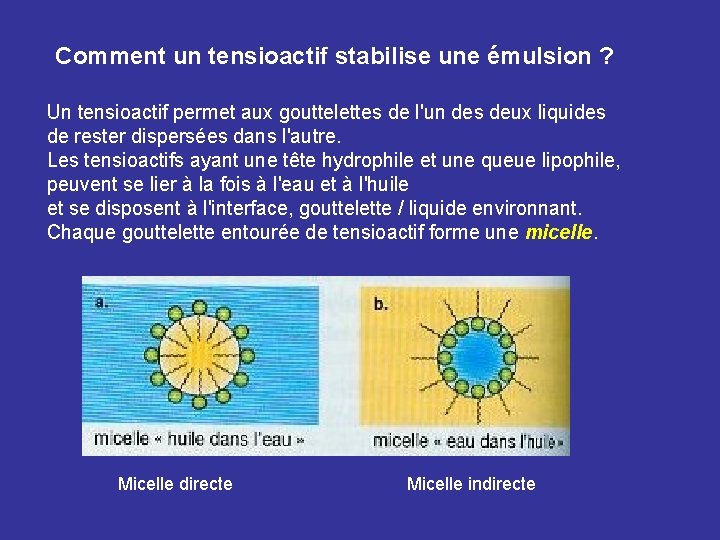 Comment un tensioactif stabilise une émulsion ?

Un tensioactif permet aux gouttelettes de l'un des deux liquides de rester dispersées dans l'autre.
Les tensioactifs ayant une tête hydrophile et une queue lipophile, peuvent se lier à la fois à l'eau et à l'huile et se disposent à l'interface, gouttelette / liquide environnant.
Chaque gouttelette entourée de tensioactif forme une micelle.

a.

micelle « huile dans l'eau »

b.

micelle « eau dans l'huile »

Micelle directe

Micelle indirecte